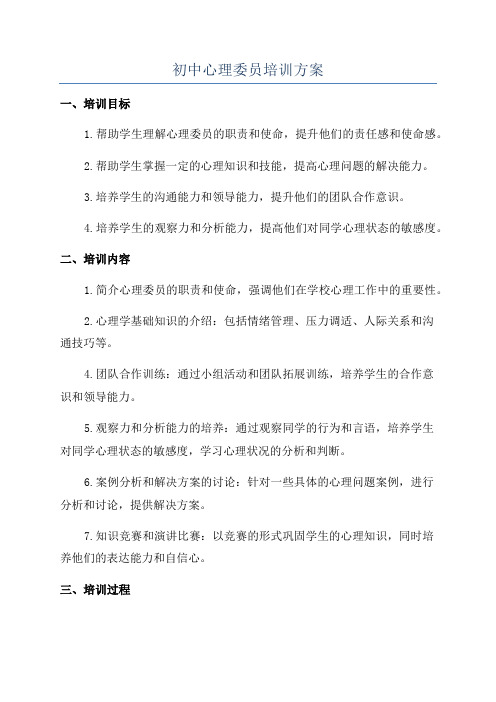 初中心理委员培训方案

一、培训目标

1.帮助学生理解心理委员的职责和使命，提升他们的责任感和使命感。

2.帮助学生掌握一定的心理知识和技能，提高心理问题的解决能力。

3.培养学生的沟通能力和领导能力，提升他们的团队合作意识。

4.培养学生的观察力和分析能力，提高他们对同学心理状态的敏感度。

二、培训内容

1.简介心理委员的职责和使命，强调他们在学校心理工作中的重要性。

2.心理学基础知识的介绍：包括情绪管理、压力调适、人际关系和沟通技巧等。

4.团队合作训练：通过小组活动和团队拓展训练，培养学生的合作意识和领导能力。

5.观察力和分析能力的培养：通过观察同学的行为和言语，培养学生对同学心理状态的敏感度，学习心理状况的分析和判断。

6.案例分析和解决方案的讨论：针对一些具体的心理问题案例，进行分析和讨论，提供解决方案。

7.知识竞赛和演讲比赛：以竞赛的形式巩固学生的心理知识，同时培养他们的表达能力和自信心。

三、培训过程